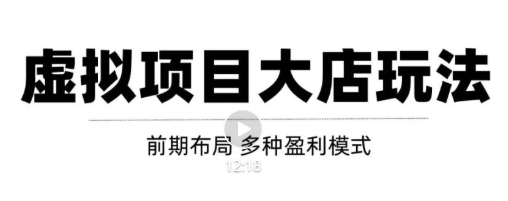 虚拟项目大店玩法

前期布局 多种盈利模式

12:18